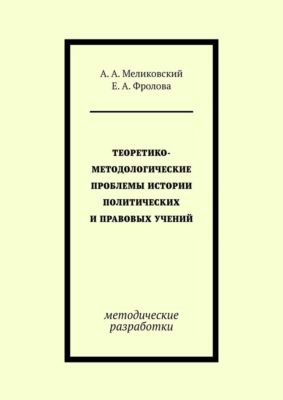 А. А. Меликовский
Е. А. Фролова

ТЕОРЕТИКО-МЕТОДОЛОГИЧЕСКИЕ ПРОБЛЕМЫ ИСТОРИИ ПОЛИТИЧЕСКИХ И ПРАВОВЫХ УЧЕНИЙ

методические разработки